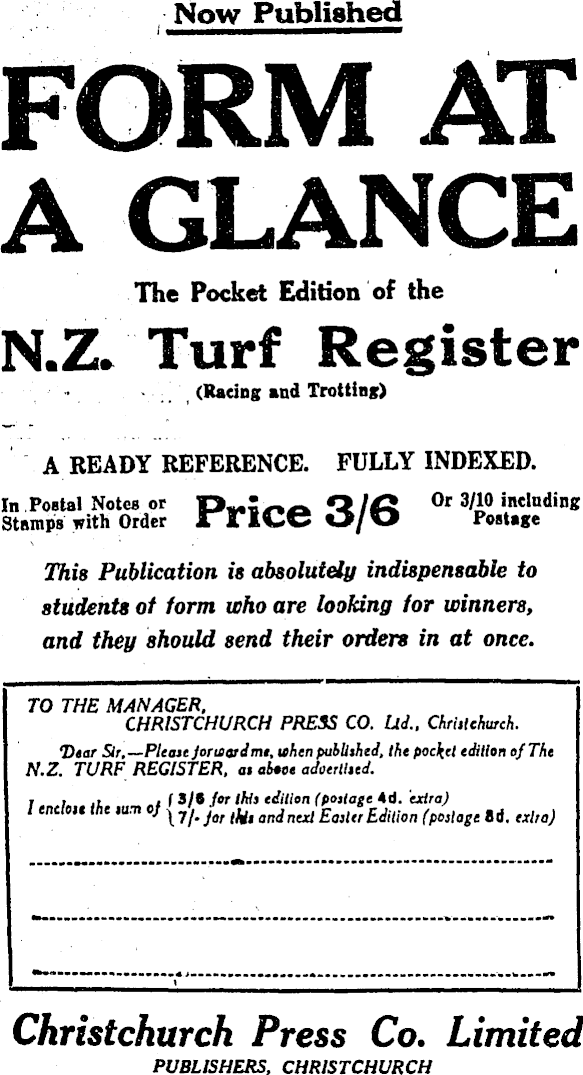 Now Published

FORM AT A GLANCE

The Pocket Edition of the

N.Z. Turf Register

(Racing and Trotting)

A READY REFERENCE. FULLY INDEXED.

In Postal Notes or Stamps with Order

Price 3/6

Or 3/10 including Postage

This Publication is absolutely indispensable to students of form who are looking for winners, and they should send their orders in at once.

TO THE MANAGER,
CHRISTCHURCH PRESS CO. Ltd., Christchurch.

Dear Sir,—Please forward me, when published, the pocket edition of The N.Z. TURF REGISTER, as above advertised.

I enclose the sum of { 3/6 for this edition (postage 4d. extra)
7/- for this and next Easter Edition (postage 8d. extra)

Christchurch Press Co. Limited
PUBLISHERS, CHRISTCHURCH